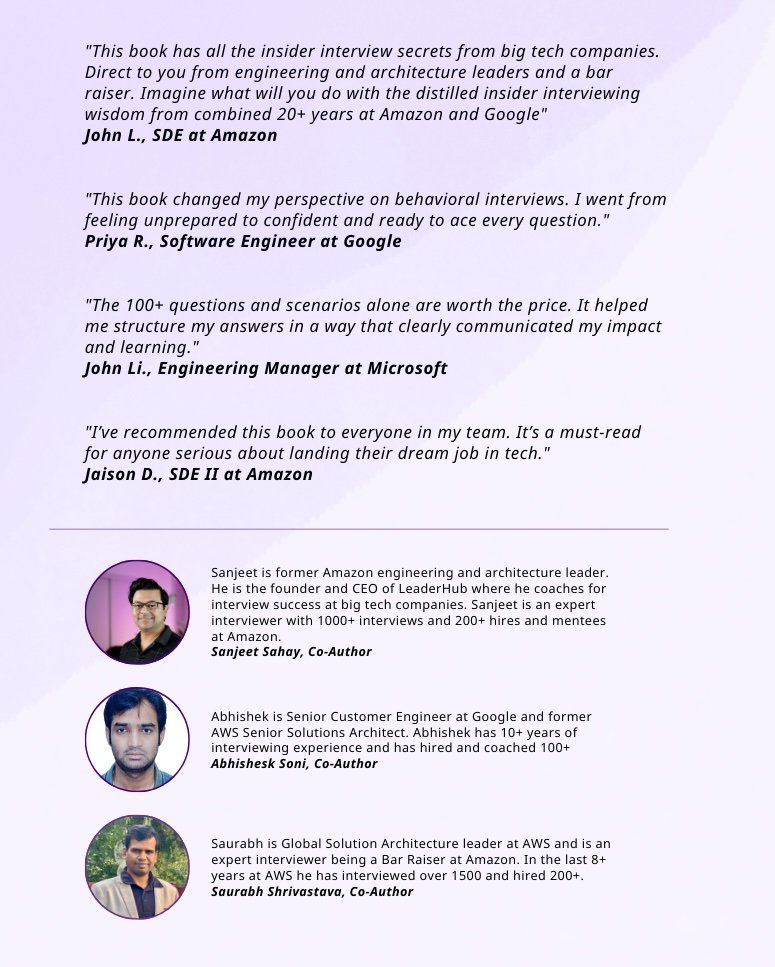 "This book has all the insider interview secrets from big tech companies. Direct to you from engineering and architecture leaders and a bar raiser. Imagine what will you do with the distilled insider interviewing wisdom from combined 20+ years at Amazon and Google"
John L., SDE at Amazon

"This book changed my perspective on behavioral interviews. I went from feeling unprepared to confident and ready to ace every question."
Priya R., Software Engineer at Google

"The 100+ questions and scenarios alone are worth the price. It helped me structure my answers in a way that clearly communicated my impact and learning."
John Li., Engineering Manager at Microsoft

"I've recommended this book to everyone in my team. It's a must-read for anyone serious about landing their dream job in tech."
Jaison D., SDE II at Amazon

Sanjeet is former Amazon engineering and architecture leader. He is the founder and CEO of LeaderHub where he coaches for interview success at big tech companies. Sanjeet is an expert interviewer with 1000+ interviews and 200+ hires and mentees at Amazon.
Sanjeet Sahay, Co-Author

Abhishek is Senior Customer Engineer at Google and former AWS Senior Solutions Architect. Abhishek has 10+ years of interviewing experience and has hired and coached 100+
Abhishesk Soni, Co-Author

Saurabh is Global Solution Architecture leader at AWS and is an expert interviewer being a Bar Raiser at Amazon. In the last 8+ years at AWS he has interviewed over 1500 and hired 200+.
Saurabh Shrivastava, Co-Author